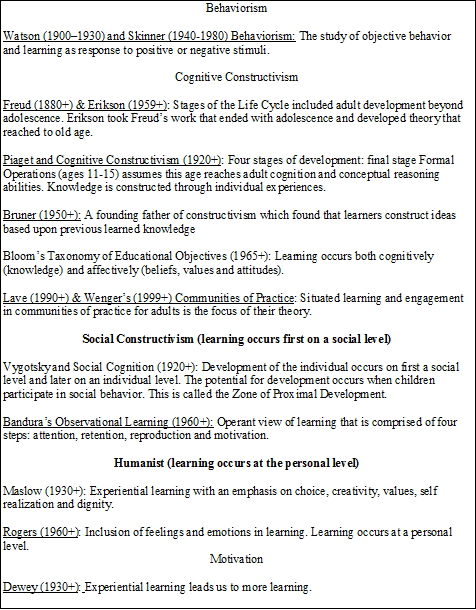 Behaviorism

Watson (1900–1930) and Skinner (1940-1980) Behaviorism: The study of objective behavior and learning as response to positive or negative stimuli.

Cognitive Constructivism

Freud (1880+) & Erikson (1959+): Stages of the Life Cycle included adult development beyond adolescence. Erikson took Freud's work that ended with adolescence and developed theory that reached to old age.

Piaget and Cognitive Constructivism (1920+): Four stages of development: final stage Formal Operations (ages 11-15) assumes this age reaches adult cognition and conceptual reasoning abilities. Knowledge is constructed through individual experiences.

Bruner (1950+): A founding father of constructivism which found that learners construct ideas based upon previous learned knowledge

Bloom's Taxonomy of Educational Objectives (1965+): Learning occurs both cognitively (knowledge) and affectively (beliefs, values and attitudes).

Lave (1990+) & Wenger's (1999+) Communities of Practice: Situated learning and engagement in communities of practice for adults is the focus of their theory.

Social Constructivism (learning occurs first on a social level)

Vygotsky and Social Cognition (1920+): Development of the individual occurs on first a social level and later on an individual level. The potential for development occurs when children participate in social behavior. This is called the Zone of Proximal Development.

Bandura's Observational Learning (1960+): Operant view of learning that is comprised of four steps: attention, retention, reproduction and motivation.

Humanist (learning occurs at the personal level)

Maslow (1930+): Experiential learning with an emphasis on choice, creativity, values, self realization and dignity.

Rogers (1960+): Inclusion of feelings and emotions in learning. Learning occurs at a personal level.

Motivation

Dewey (1930+): Experiential learning leads us to more learning.